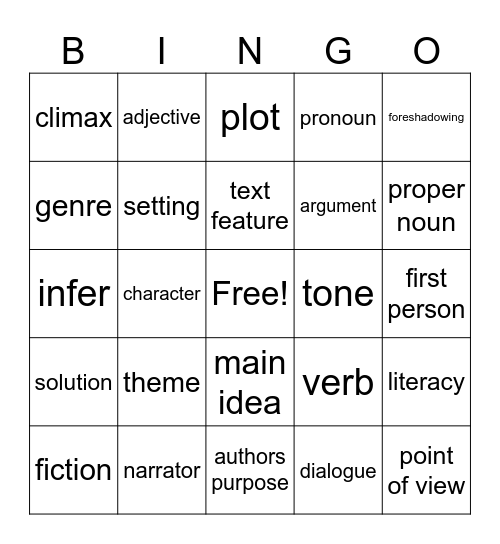 | B | I | N | G | O |
|---|---|---|---|---|
| climax | adjective | plot | pronoun | foreshadowing |
| genre | setting | text feature | argument | proper noun |
| infer | character | Free! | tone | first person |
| solution | theme | main idea | verb | literacy |
| fiction | narrator | authors purpose | dialogue | point of view |